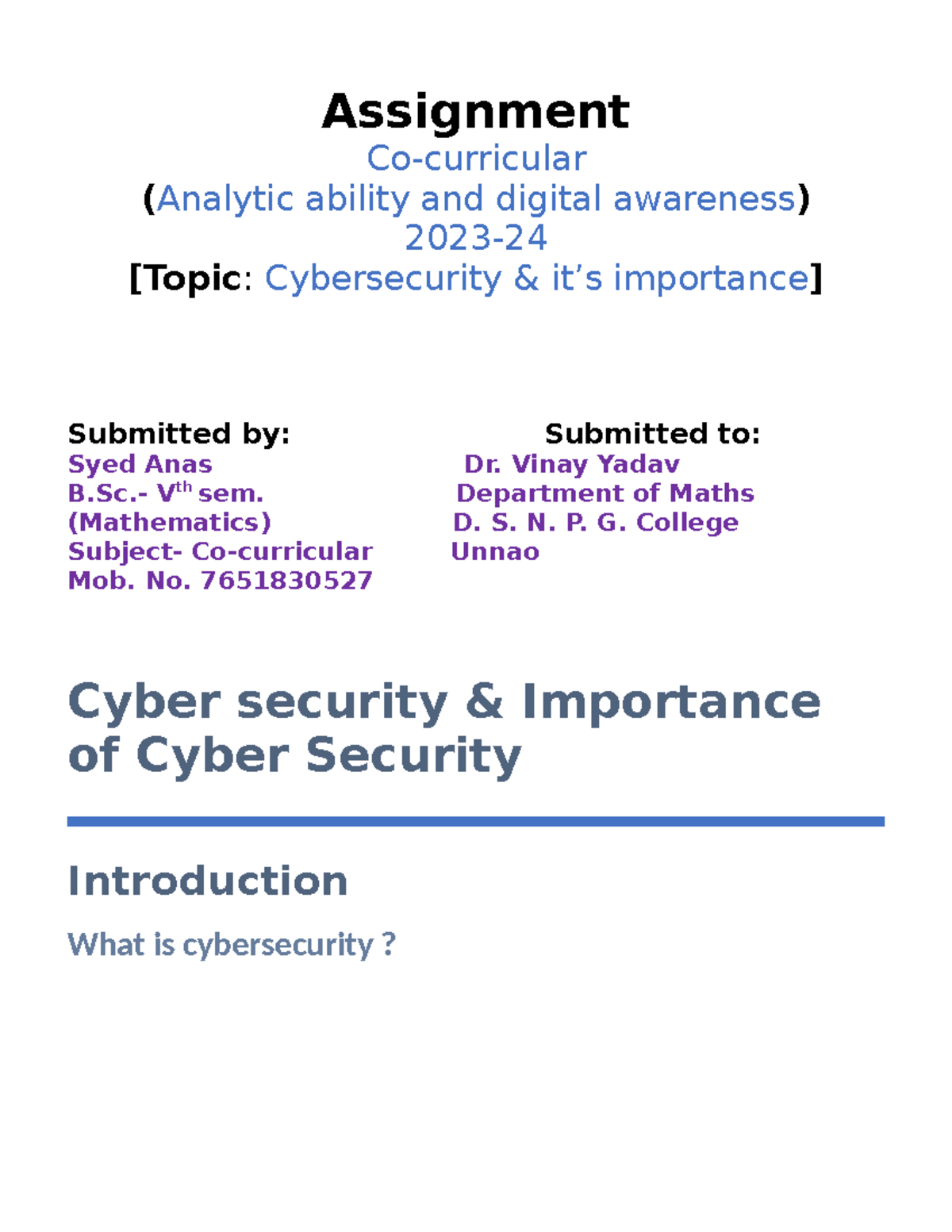 Assignment
Co-curricular
(Analytic ability and digital awareness)
2023-24
[Topic: Cybersecurity & it’s importance]

Submitted by:
Syed Anas
B.Sc.- V$^{th}$ sem.
(Mathematics)
Subject- Co-curricular
Mob. No. 7651830527

Submitted to:
Dr. Vinay Yadav
Department of Maths
D. S. N. P. G. College
Unnao

Cyber security & Importance of Cyber Security

Introduction

What is cybersecurity ?